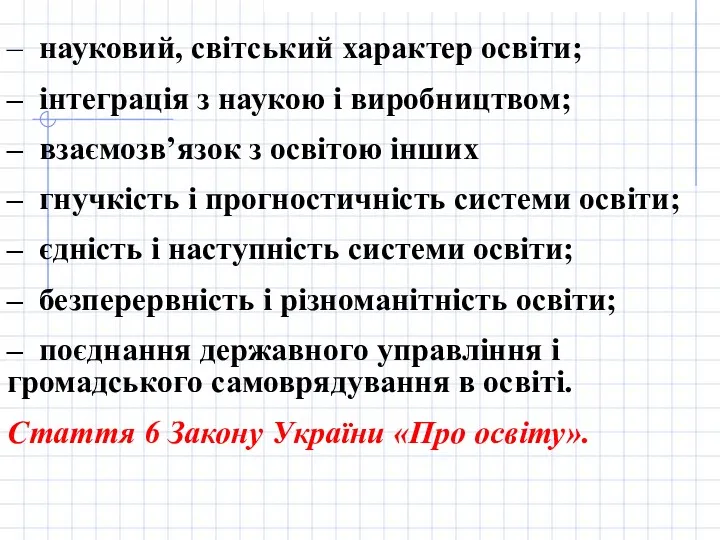 – науковий, світський характер освіти;

– інтеграція з наукою і виробництвом;

– взаємозв’язок з освітою інших

– гнучкість і прогностичність системи освіти;

– єдність і наступність системи освіти;

– безперервність і різноманітність освіти;

– поєднання державного управління і громадського самоврядування в освіті.

Стаття 6 Закону України «Про освіту».